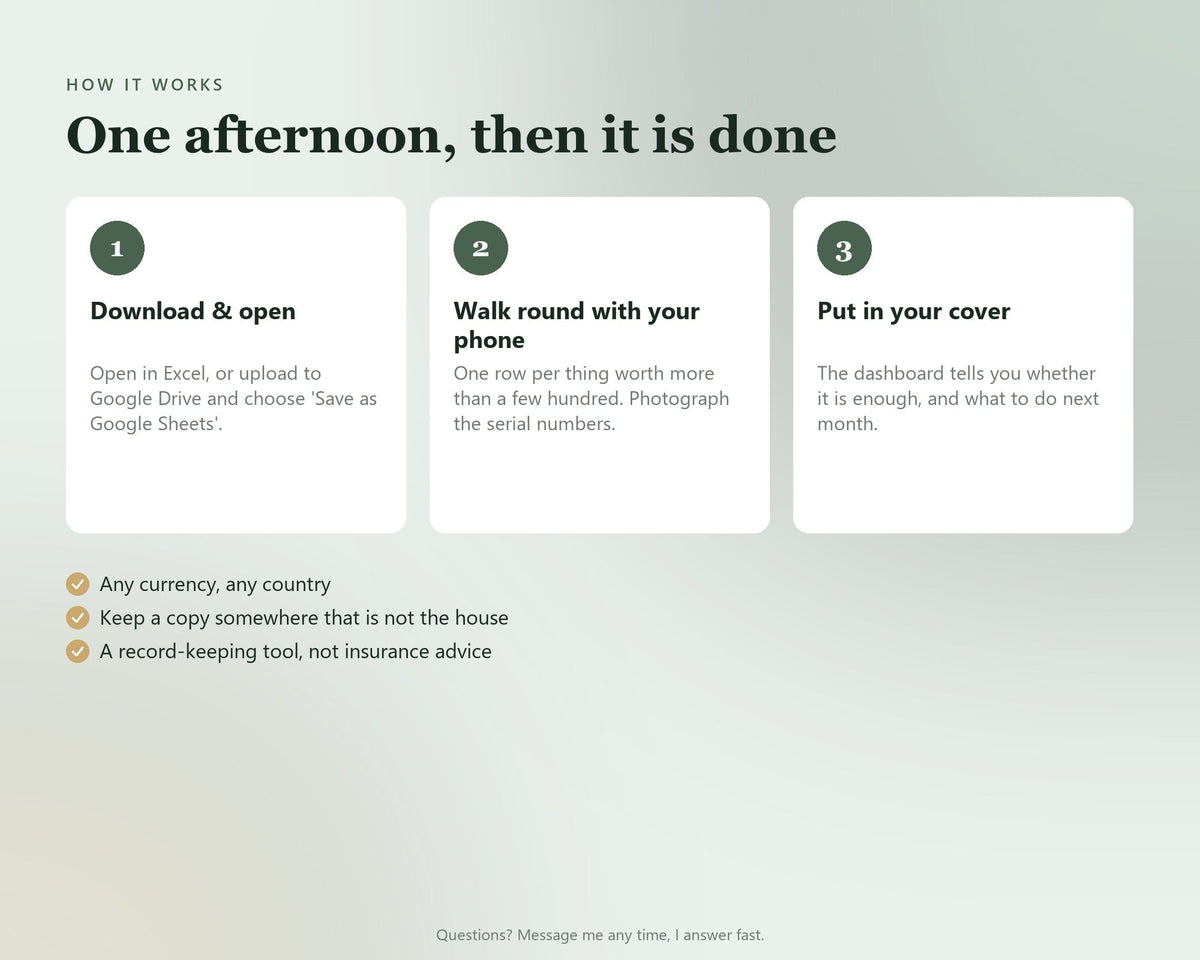 HOW IT WORKS

One afternoon, then it is done

1

Download & open

Open in Excel, or upload to Google Drive and choose 'Save as Google Sheets'.

2

Walk round with your phone

One row per thing worth more than a few hundred. Photograph the serial numbers.

3

Put in your cover

The dashboard tells you whether it is enough, and what to do next month.

Any currency, any country

Keep a copy somewhere that is not the house

A record-keeping tool, not insurance advice

Questions? Message me any time, I answer fast.